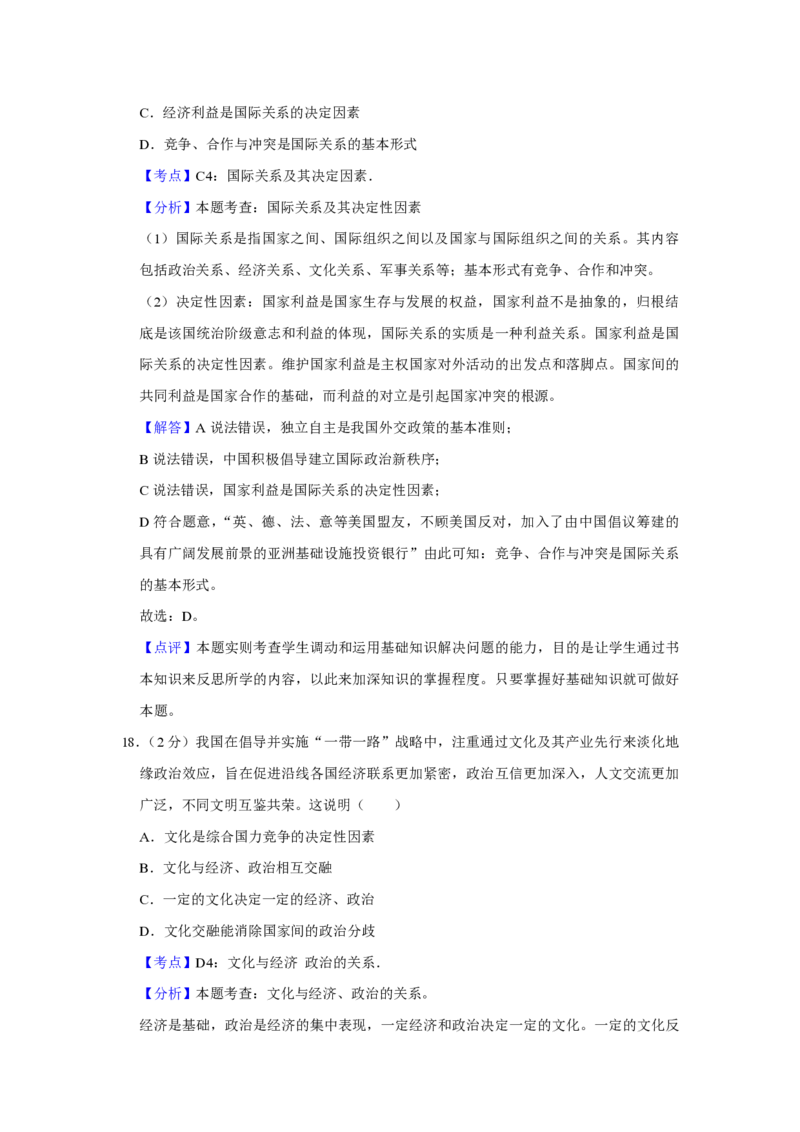 C．经济利益是国际关系的决定因素

D．竞争、合作与冲突是国际关系的基本形式

【考点】C4：国际关系及其决定因素．

【分析】本题考查：国际关系及其决定性因素

（1）国际关系是指国家之间、国际组织之间以及国家与国际组织之间的关系。其内容包括政治关系、经济关系、文化关系、军事关系等；基本形式有竞争、合作和冲突。

（2）决定性因素：国家利益是国家生存与发展的权益，国家利益不是抽象的，归根结底是该国统治阶级意志和利益的体现，国际关系的实质是一种利益关系。国家利益是国际关系的决定性因素。维护国家利益是主权国家对外活动的出发点和落脚点。国家间的共同利益是国家合作的基础，而利益的对立是引起国家冲突的根源。

【解答】A说法错误，独立自主是我国外交政策的基本准则；

B说法错误，中国积极倡导建立国际政治新秩序；

C说法错误，国家利益是国际关系的决定性因素；

D符合题意，“英、德、法、意等美国盟友，不顾美国反对，加入了由中国倡议筹建的具有广阔发展前景的亚洲基础设施投资银行”由此可知：竞争、合作与冲突是国际关系的基本形式。

故选：D。

【点评】本题实则考查学生调动和运用基础知识解决问题的能力，目的是让学生通过书本知识来反思所学的内容，以此来加深知识的掌握程度。只要掌握好基础知识就可做好本题。

18.（2分）我国在倡导并实施“一带一路”战略中，注重通过文化及其产业先行来淡化地缘政治效应，旨在促进沿线各国经济联系更加紧密，政治互信更加深入，人文交流更加广泛，不同文明互鉴共荣。这说明（　　）

A．文化是综合国力竞争的决定性因素

B．文化与经济、政治相互交融

C．一定的文化决定一定的经济、政治

D．文化交融能消除国家间的政治分歧

【考点】D4：文化与经济 政治的关系．

【分析】本题考查：文化与经济、政治的关系。

经济是基础，政治是经济的集中表现，一定经济和政治决定一定的文化。一定的文化反